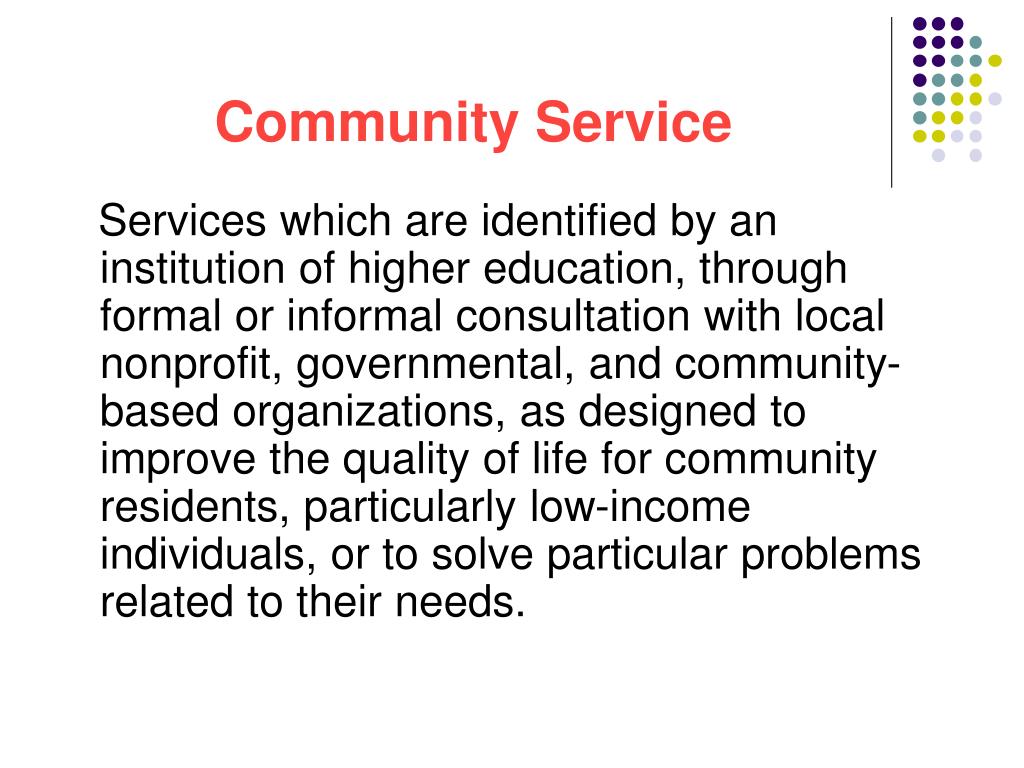 Community Service

Services which are identified by an institution of higher education, through formal or informal consultation with local nonprofit, governmental, and community-based organizations, as designed to improve the quality of life for community residents, particularly low-income individuals, or to solve particular problems related to their needs.